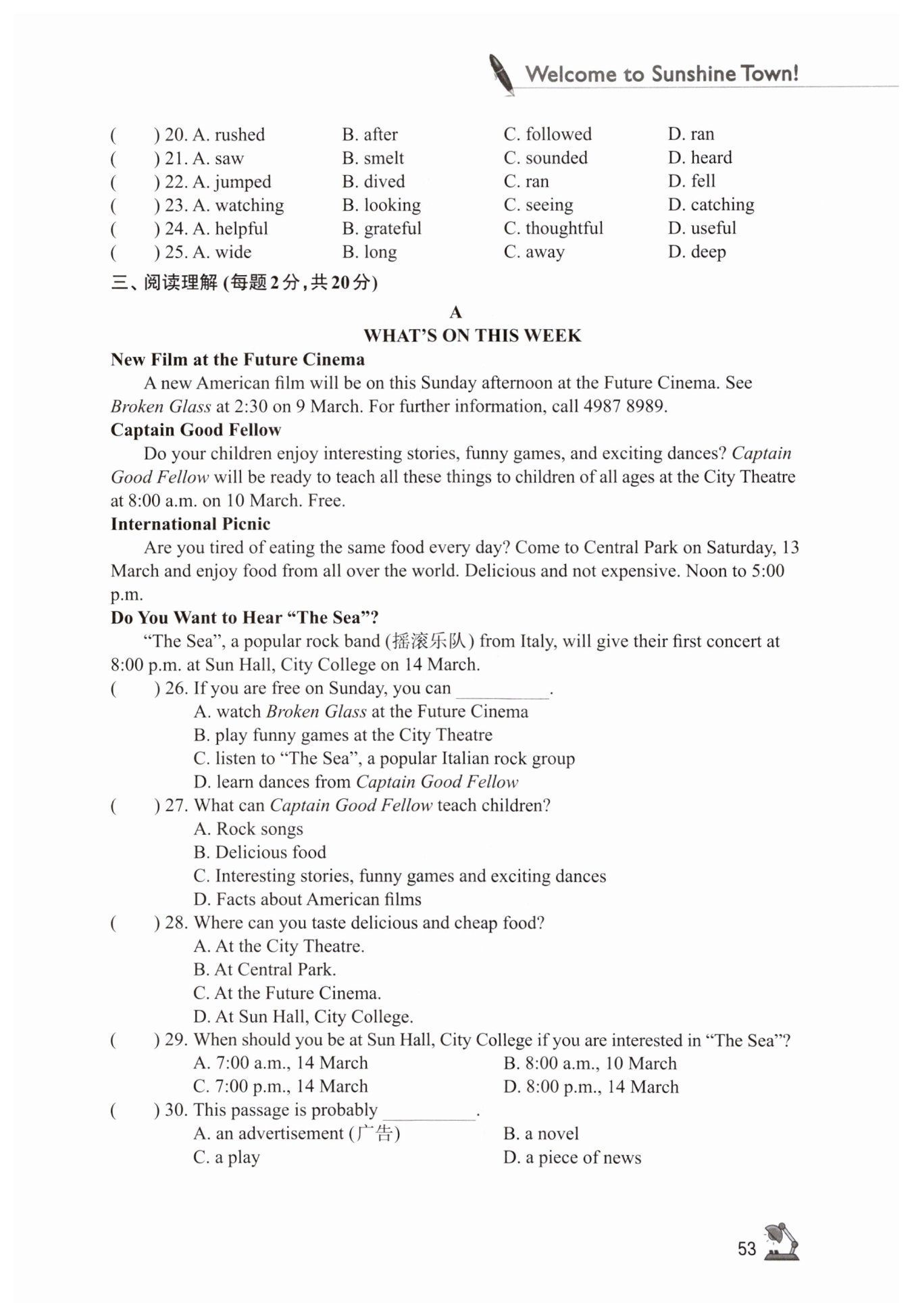 Welcome to Sunshine Town!

( ) 20. A. rushed B. after C. followed D. ran
( ) 21. A. saw B. smelt C. sounded D. heard
( ) 22. A. jumped B. dived C. ran D. fell
( ) 23. A. watching B. looking C. seeing D. catching
( ) 24. A. helpful B. grateful C. thoughtful D. useful
( ) 25. A. wide B. long C. away D. deep

三、阅读理解 (每题2分,共20分)

A
WHAT'S ON THIS WEEK

New Film at the Future Cinema
A new American film will be on this Sunday afternoon at the Future Cinema. See Broken Glass at 2:30 on 9 March. For further information, call 4987 8989.

Captain Good Fellow
Do your children enjoy interesting stories, funny games, and exciting dances? Captain Good Fellow will be ready to teach all these things to children of all ages at the City Theatre at 8:00 a.m. on 10 March. Free.

International Picnic
Are you tired of eating the same food every day? Come to Central Park on Saturday, 13 March and enjoy food from all over the world. Delicious and not expensive. Noon to 5:00 p.m.

Do You Want to Hear "The Sea"?
"The Sea", a popular rock band (摇滚乐队) from Italy, will give their first concert at 8:00 p.m. at Sun Hall, City College on 14 March.

( ) 26. If you are free on Sunday, you can ________.
A. watch Broken Glass at the Future Cinema
B. play funny games at the City Theatre
C. listen to "The Sea", a popular Italian rock group
D. learn dances from Captain Good Fellow

( ) 27. What can Captain Good Fellow teach children?
A. Rock songs
B. Delicious food
C. Interesting stories, funny games and exciting dances
D. Facts about American films

( ) 28. Where can you taste delicious and cheap food?
A. At the City Theatre.
B. At Central Park.
C. At the Future Cinema.
D. At Sun Hall, City College.

( ) 29. When should you be at Sun Hall, City College if you are interested in "The Sea"?
A. 7:00 a.m., 14 March B. 8:00 a.m., 10 March
C. 7:00 p.m., 14 March D. 8:00 p.m., 14 March

( ) 30. This passage is probably ________.
A. an advertisement (广告) B. a novel
C. a play D. a piece of news

53